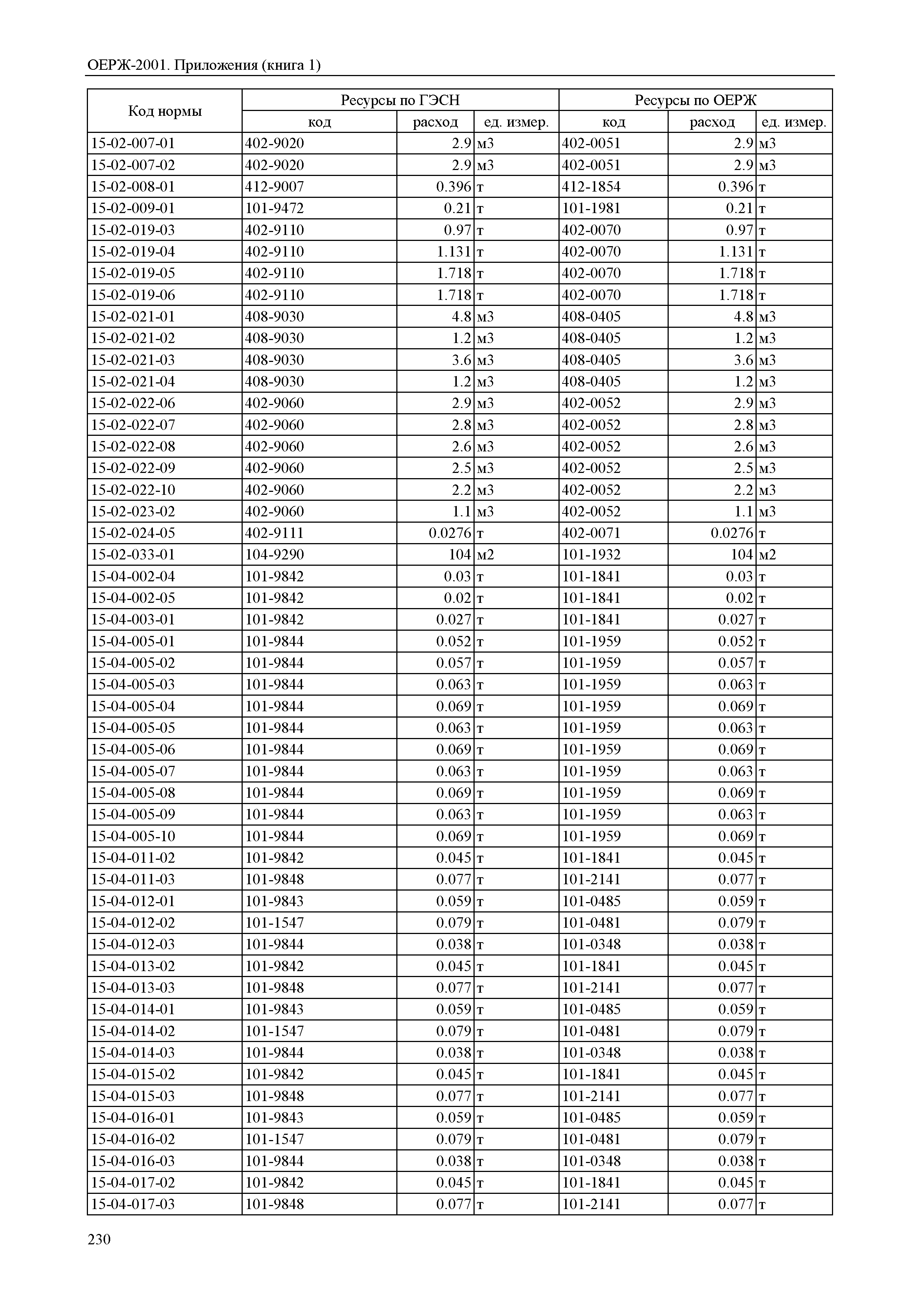 ОЕРЖ-2001. Приложения (книга 1)

| Код нормы | Ресурсы по ГЭСН | | | Ресурсы по ОЕРЖ | | |
|---|---|---|---|---|---|---|
| | код | расход | ед. измер. | код | расход | ед. измер. |
| 15-02-007-01 | 402-9020 | 2.9 | м3 | 402-0051 | 2.9 | м3 |
| 15-02-007-02 | 402-9020 | 2.9 | м3 | 402-0051 | 2.9 | м3 |
| 15-02-008-01 | 412-9007 | 0.396 | т | 412-1854 | 0.396 | т |
| 15-02-009-01 | 101-9472 | 0.21 | т | 101-1981 | 0.21 | т |
| 15-02-019-03 | 402-9110 | 0.97 | т | 402-0070 | 0.97 | т |
| 15-02-019-04 | 402-9110 | 1.131 | т | 402-0070 | 1.131 | т |
| 15-02-019-05 | 402-9110 | 1.718 | т | 402-0070 | 1.718 | т |
| 15-02-019-06 | 402-9110 | 1.718 | т | 402-0070 | 1.718 | т |
| 15-02-021-01 | 408-9030 | 4.8 | м3 | 408-0405 | 4.8 | м3 |
| 15-02-021-02 | 408-9030 | 1.2 | м3 | 408-0405 | 1.2 | м3 |
| 15-02-021-03 | 408-9030 | 3.6 | м3 | 408-0405 | 3.6 | м3 |
| 15-02-021-04 | 408-9030 | 1.2 | м3 | 408-0405 | 1.2 | м3 |
| 15-02-022-06 | 402-9060 | 2.9 | м3 | 402-0052 | 2.9 | м3 |
| 15-02-022-07 | 402-9060 | 2.8 | м3 | 402-0052 | 2.8 | м3 |
| 15-02-022-08 | 402-9060 | 2.6 | м3 | 402-0052 | 2.6 | м3 |
| 15-02-022-09 | 402-9060 | 2.5 | м3 | 402-0052 | 2.5 | м3 |
| 15-02-022-10 | 402-9060 | 2.2 | м3 | 402-0052 | 2.2 | м3 |
| 15-02-023-02 | 402-9060 | 1.1 | м3 | 402-0052 | 1.1 | м3 |
| 15-02-024-05 | 402-9111 | 0.0276 | т | 402-0071 | 0.0276 | т |
| 15-02-033-01 | 104-9290 | 104 | м2 | 101-1932 | 104 | м2 |
| 15-04-002-04 | 101-9842 | 0.03 | т | 101-1841 | 0.03 | т |
| 15-04-002-05 | 101-9842 | 0.02 | т | 101-1841 | 0.02 | т |
| 15-04-003-01 | 101-9842 | 0.027 | т | 101-1841 | 0.027 | т |
| 15-04-005-01 | 101-9844 | 0.052 | т | 101-1959 | 0.052 | т |
| 15-04-005-02 | 101-9844 | 0.057 | т | 101-1959 | 0.057 | т |
| 15-04-005-03 | 101-9844 | 0.063 | т | 101-1959 | 0.063 | т |
| 15-04-005-04 | 101-9844 | 0.069 | т | 101-1959 | 0.069 | т |
| 15-04-005-05 | 101-9844 | 0.063 | т | 101-1959 | 0.063 | т |
| 15-04-005-06 | 101-9844 | 0.069 | т | 101-1959 | 0.069 | т |
| 15-04-005-07 | 101-9844 | 0.063 | т | 101-1959 | 0.063 | т |
| 15-04-005-08 | 101-9844 | 0.069 | т | 101-1959 | 0.069 | т |
| 15-04-005-09 | 101-9844 | 0.063 | т | 101-1959 | 0.063 | т |
| 15-04-005-10 | 101-9844 | 0.069 | т | 101-1959 | 0.069 | т |
| 15-04-011-02 | 101-9842 | 0.045 | т | 101-1841 | 0.045 | т |
| 15-04-011-03 | 101-9848 | 0.077 | т | 101-2141 | 0.077 | т |
| 15-04-012-01 | 101-9843 | 0.059 | т | 101-0485 | 0.059 | т |
| 15-04-012-02 | 101-1547 | 0.079 | т | 101-0481 | 0.079 | т |
| 15-04-012-03 | 101-9844 | 0.038 | т | 101-0348 | 0.038 | т |
| 15-04-013-02 | 101-9842 | 0.045 | т | 101-1841 | 0.045 | т |
| 15-04-013-03 | 101-9848 | 0.077 | т | 101-2141 | 0.077 | т |
| 15-04-014-01 | 101-9843 | 0.059 | т | 101-0485 | 0.059 | т |
| 15-04-014-02 | 101-1547 | 0.079 | т | 101-0481 | 0.079 | т |
| 15-04-014-03 | 101-9844 | 0.038 | т | 101-0348 | 0.038 | т |
| 15-04-015-02 | 101-9842 | 0.045 | т | 101-1841 | 0.045 | т |
| 15-04-015-03 | 101-9848 | 0.077 | т | 101-2141 | 0.077 | т |
| 15-04-016-01 | 101-9843 | 0.059 | т | 101-0485 | 0.059 | т |
| 15-04-016-02 | 101-1547 | 0.079 | т | 101-0481 | 0.079 | т |
| 15-04-016-03 | 101-9844 | 0.038 | т | 101-0348 | 0.038 | т |
| 15-04-017-02 | 101-9842 | 0.045 | т | 101-1841 | 0.045 | т |
| 15-04-017-03 | 101-9848 | 0.077 | т | 101-2141 | 0.077 | т |

230